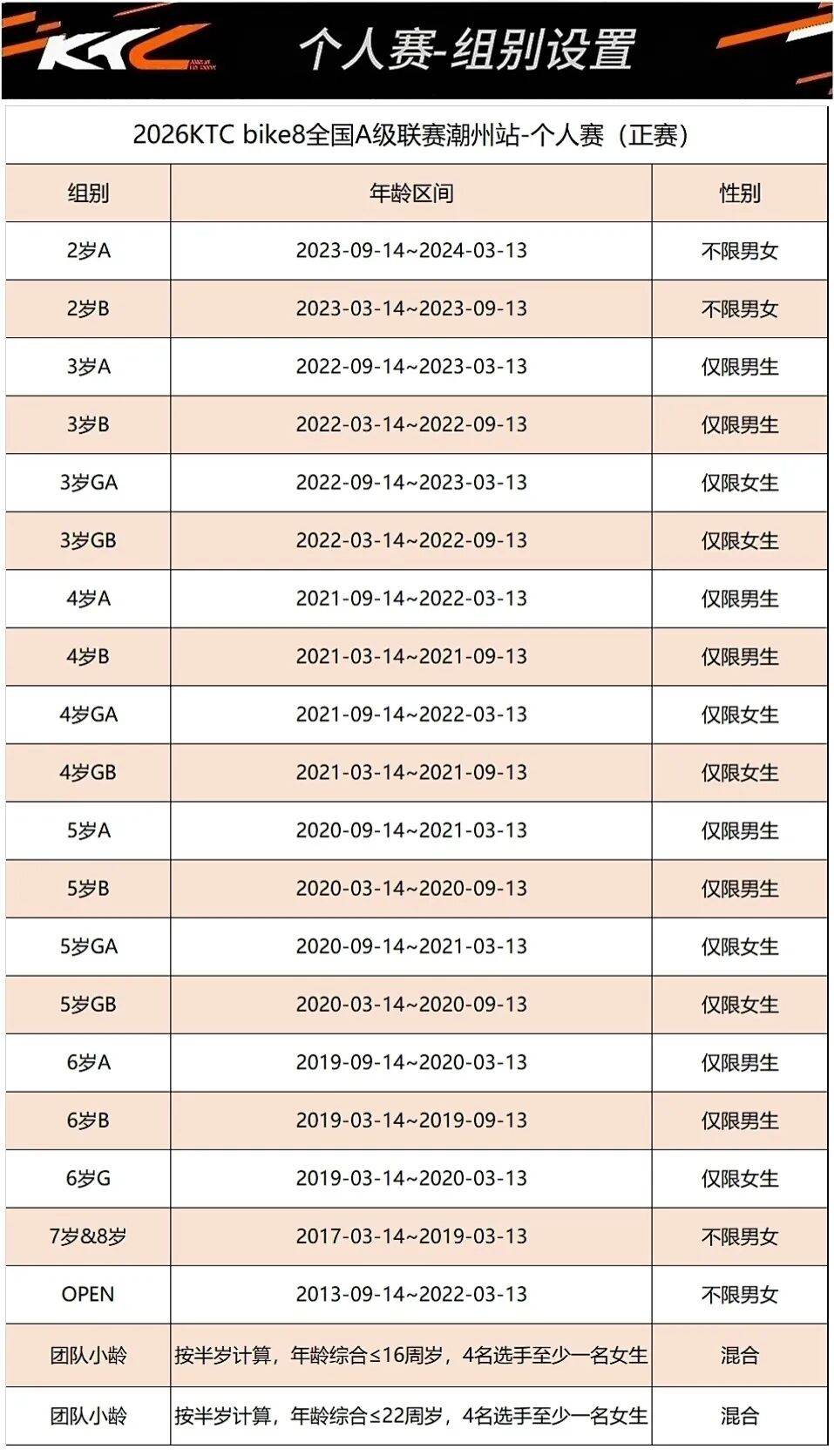 KTC

个人赛-组别设置

2026KTC bike8全国A级联赛潮州站-个人赛（正赛）

| 组别 | 年龄区间 | 性别 |
|---|---|---|
| 2岁A | 2023-09-14~2024-03-13 | 不限男女 |
| 2岁B | 2023-03-14~2023-09-13 | 不限男女 |
| 3岁A | 2022-09-14~2023-03-13 | 仅限男生 |
| 3岁B | 2022-03-14~2022-09-13 | 仅限男生 |
| 3岁GA | 2022-09-14~2023-03-13 | 仅限女生 |
| 3岁GB | 2022-03-14~2022-09-13 | 仅限女生 |
| 4岁A | 2021-09-14~2022-03-13 | 仅限男生 |
| 4岁B | 2021-03-14~2021-09-13 | 仅限男生 |
| 4岁GA | 2021-09-14~2022-03-13 | 仅限女生 |
| 4岁GB | 2021-03-14~2021-09-13 | 仅限女生 |
| 5岁A | 2020-09-14~2021-03-13 | 仅限男生 |
| 5岁B | 2020-03-14~2020-09-13 | 仅限男生 |
| 5岁GA | 2020-09-14~2021-03-13 | 仅限女生 |
| 5岁GB | 2020-03-14~2020-09-13 | 仅限女生 |
| 6岁A | 2019-09-14~2020-03-13 | 仅限男生 |
| 6岁B | 2019-03-14~2019-09-13 | 仅限男生 |
| 6岁G | 2019-03-14~2020-03-13 | 仅限女生 |
| 7岁&8岁 | 2017-03-14~2019-03-13 | 不限男女 |
| OPEN | 2013-09-14~2022-03-13 | 不限男女 |
| 团队小龄 | 按半岁计算，年龄综合≤16周岁，4名选手至少一名女生 | 混合 |
| 团队小龄 | 按半岁计算，年龄综合≤22周岁，4名选手至少一名女生 | 混合 |